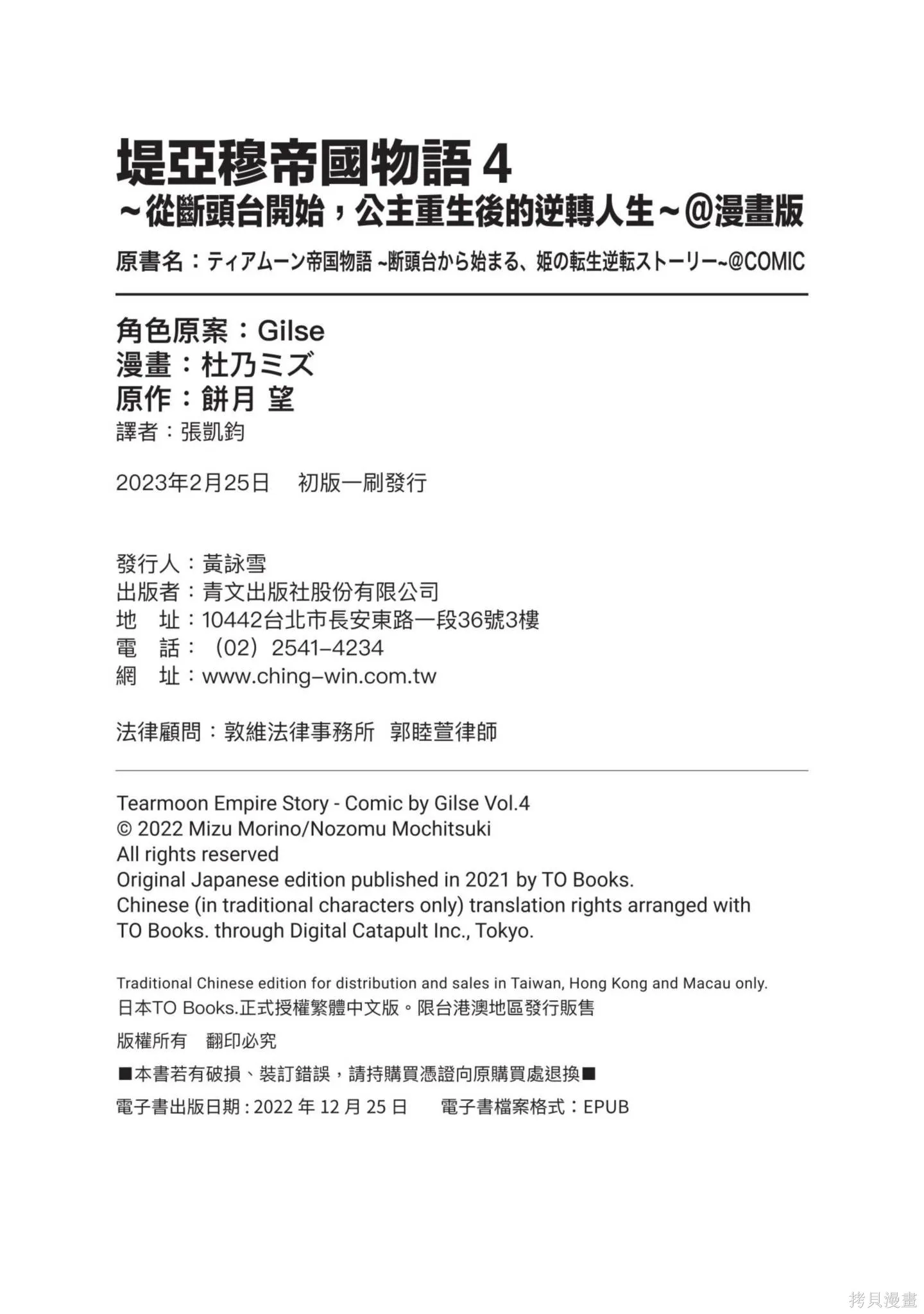 堤亞穆帝國物語 4
～從斷頭台開始，公主重生後的逆轉人生～@漫畫版

原書名：ティアムーン帝国物語 ~断頭台から始まる、姫の転生逆転ストーリー~@COMIC

角色原案：Gilse
漫畫：杜乃ミズ
原作：餅月 望
譯者：張凱鈞

2023年2月25日　初版一刷發行

發行人：黃詠雪
出版者：青文出版社股份有限公司
地　址：10442台北市長安東路一段36號3樓
電　話：（02）2541-4234
網　址：www.ching-win.com.tw

法律顧問：敦維法律事務所　郭睦萱律師

Tearmoon Empire Story - Comic by Gilse Vol.4
© 2022 Mizu Morino/Nozomu Mochitsuki
All rights reserved
Original Japanese edition published in 2021 by TO Books.
Chinese (in traditional characters only) translation rights arranged with TO Books. through Digital Catapult Inc., Tokyo.

Traditional Chinese edition for distribution and sales in Taiwan, Hong Kong and Macau only.
日本TO Books.正式授權繁體中文版。限台港澳地區發行販售

版權所有　翻印必究

■本書若有破損、裝訂錯誤，請持購買憑證向原購買處退換■

電子書出版日期：2022 年 12 月 25 日　電子書檔案格式：EPUB

拷貝漫畫